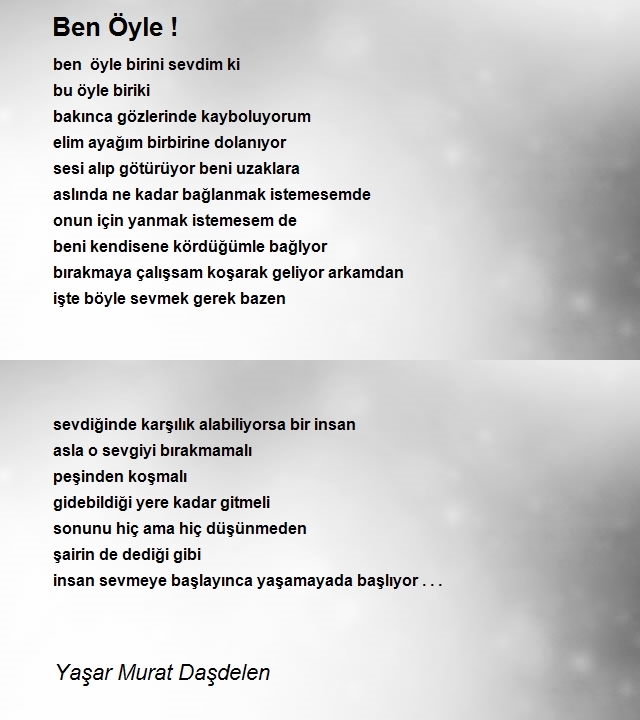 Ben Öyle !

ben öyle birini sevdim ki
bu öyle biriki
bakınca gözlerinde kayboluyorum
elim ayağım birbirine dolanıyor
sesi alıp götürüyor beni uzaklara
aslında ne kadar bağlanmak istemesemde
onun için yanmak istemesem de
beni kendisene kördüğümle bağlyor
bırakmaya çalışsam koşarak geliyor arkamdan
işte böyle sevmek gerek bazen

sevdiğinde karşılık alabiliyorsa bir insan
asla o sevgiyi bırakmamalı
peşinden koşmalı
gidebildiği yere kadar gitmeli
sonunu hiç ama hiç düşünmeden
şairin de dediği gibi
insan sevmeye başlayınca yaşamayada başlıyor . . .

Yaşar Murat Daşdelen